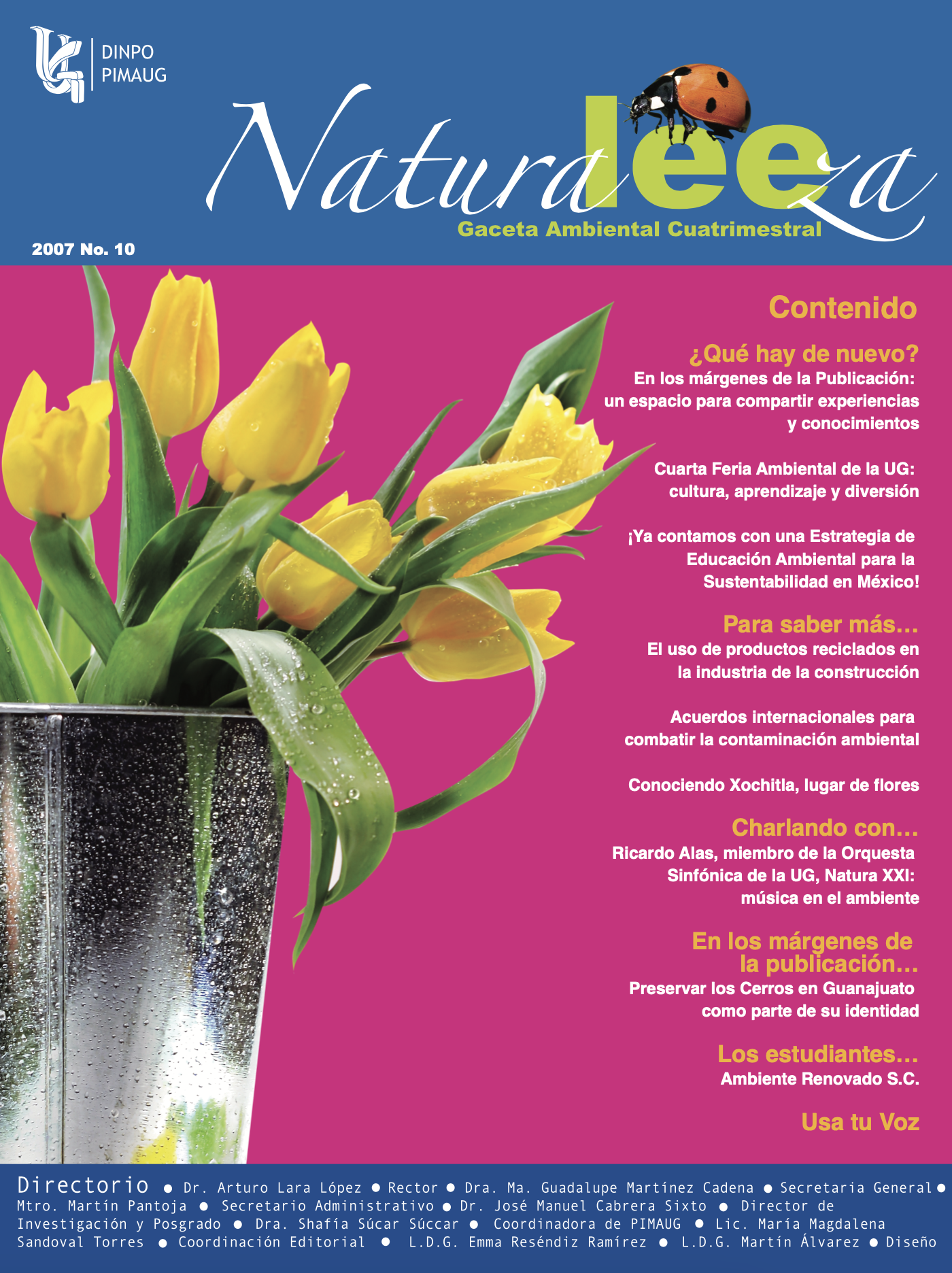 DINPO
PIMAUG

Naturaleeza

Gaceta Ambiental Cuatrimestral

2007 No. 10

Contenido

¿Qué hay de nuevo?

En los márgenes de la Publicación: un espacio para compartir experiencias y conocimientos

Cuarta Feria Ambiental de la UG: cultura, aprendizaje y diversión

¡Ya contamos con una Estrategia de Educación Ambiental para la Sustentabilidad en México!

Para saber más...

El uso de productos reciclados en la industria de la construcción

Acuerdos internacionales para combatir la contaminación ambiental

Conociendo Xochitla, lugar de flores

Charlando con...

Ricardo Alas, miembro de la Orquesta Sinfónica de la UG, Natura XXI: música en el ambiente

En los márgenes de la publicación...

Preservar los Cerros en Guanajuato como parte de su identidad

Los estudiantes...

Ambiente Renovado S.C.

Usa tu Voz

Directorio • Dr. Arturo Lara López • Rector • Dra. Ma. Guadalupe Martínez Cadena • Secretaria General • Mtro. Martín Pantoja • Secretario Administrativo • Dr. José Manuel Cabrera Sixto • Director de Investigación y Posgrado • Dra. Shafía Súcar Súccar • Coordinadora de PIMAUG • Lic. María Magdalena Sandoval Torres • Coordinación Editorial • L.D.G. Emma Reséndiz Ramírez • L.D.G. Martín Álvarez • Diseño